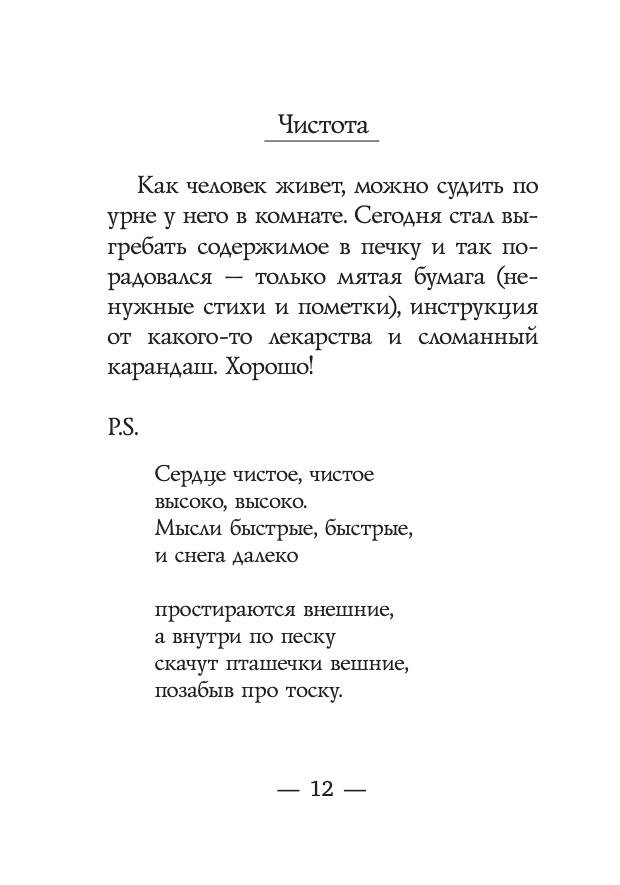 Чистота

Как человек живет, можно судить по урне у него в комнате. Сегодня стал выгребать содержимое в печку и так порадовался — только мятая бумага (ненужные стихи и пометки), инструкция от какого-то лекарства и сломанный карандаш. Хорошо!

P.S.

Сердце чистое, чистое
высоко, высоко.
Мысли быстрые, быстрые,
и снега далеко

простираются внешние,
а внутри по песку
скачут пташечки вешние,
позабыв про тоску.

— 12 —